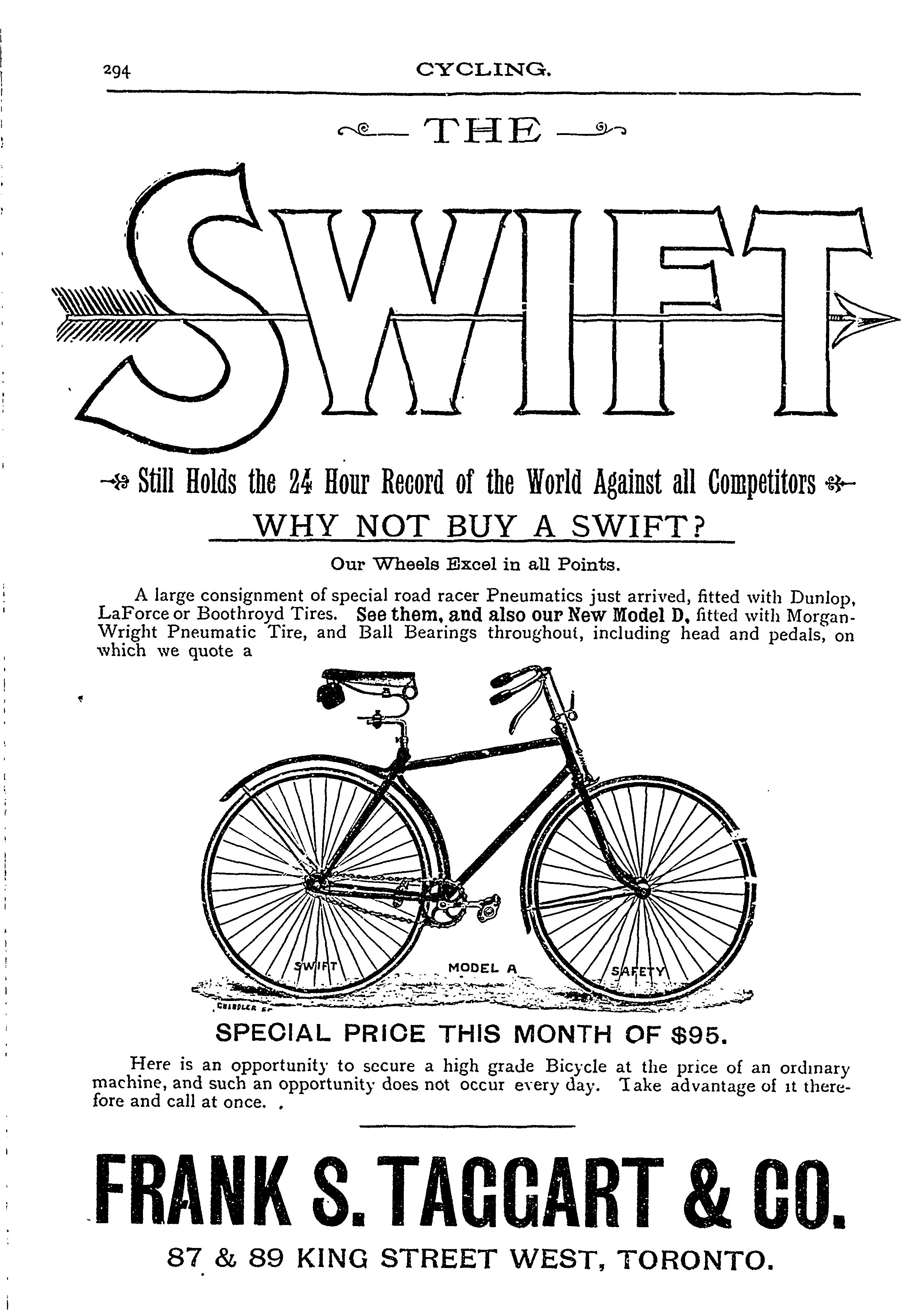 294 CYCLING.

THE

SWIFT

Still Holds the 24 Hour Record of the World Against all Competitors

WHY NOT BUY A SWIFT?

Our Wheels Excel in all Points.

A large consignment of special road racer Pneumatics just arrived, fitted with Dunlop, LaForce or Boothroyd Tires. See them, and also our New Model D, fitted with Morgan-Wright Pneumatic Tire, and Ball Bearings throughout, including head and pedals, on which we quote a

SWIFT MODEL A SAFETY

CHANDLER SC

SPECIAL PRICE THIS MONTH OF $95.

Here is an opportunity to secure a high grade Bicycle at the price of an ordinary machine, and such an opportunity does not occur every day. Take advantage of it therefore and call at once.

FRANK S. TAGGART & CO.

87 & 89 KING STREET WEST, TORONTO.